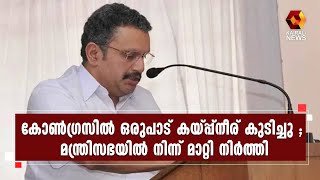 KAIRALI NEWS

കോൺഗ്രസിൽ ഒരുപാട് കയ്പ്പ്നീര് കുടിച്ചു ; മന്ത്രിസഭയിൽ നിന്ന് മാറ്റി നിർത്തി